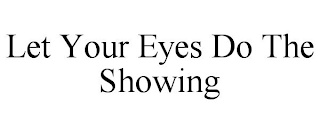 Let Your Eyes Do The Showing